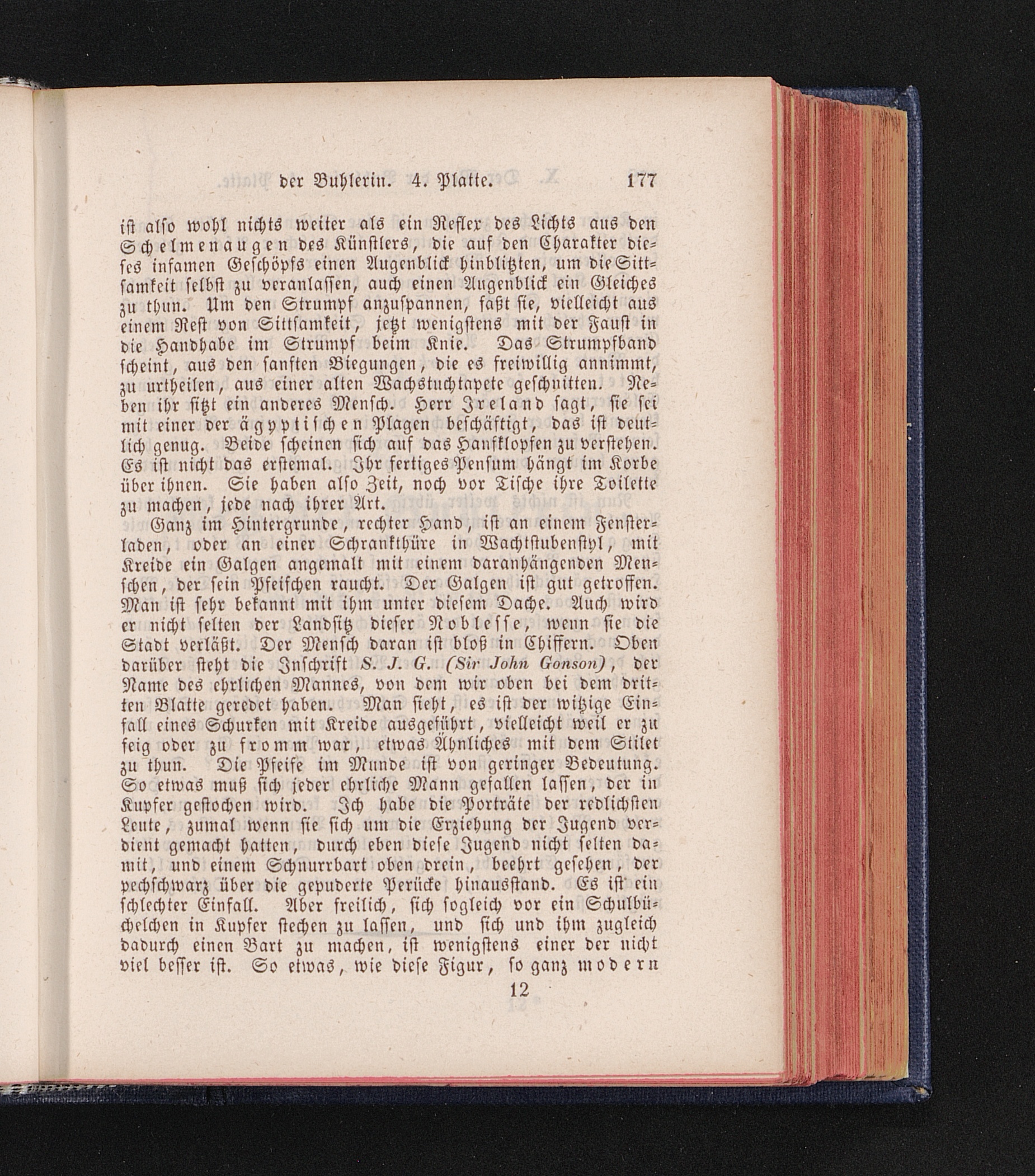 der Buhlerin. 4. Platte. 177

ist also wohl nichts weiter als ein Reflex des Lichts aus den Schelmenaugen des Künstlers, die auf den Charakter dieses infamen Geschöpfs einen Augenblick hinblitzten, um die Sittsamkeit selbst zu veranlassen, auch einen Augenblick ein Gleiches zu thun. Um den Strumpf anzuspannen, faßt sie, vielleicht aus einem Rest von Sittsamkeit, jetzt wenigstens mit der Faust in die Handhabe im Strumpf beim Knie. Das Strumpfband scheint, aus den sanften Biegungen, die es freiwillig annimmt, zu urtheilen, aus einer alten Wachstuchtapete geschnitten. Neben ihr sitzt ein anderes Mensch. Herr Ireland sagt, sie sei mit einer der ägyptischen Plagen beschäftigt, das ist deutlich genug. Beide scheinen sich auf das Hanfklopfen zu verstehen. Es ist nicht das erstemal. Ihr fertiges Pensum hängt im Korbe über ihnen. Sie haben also Zeit, noch vor Tische ihre Toilette zu machen, jede nach ihrer Art.

Ganz im Hintergrunde, rechter Hand, ist an einem Fensterladen, oder an einer Schrankthüre in Wachtstubenstyl, mit Kreide ein Galgen angemalt mit einem daranhängenden Menschen, der sein Pfeifchen raucht. Der Galgen ist gut getroffen. Man ist sehr bekannt mit ihm unter diesem Dache. Auch wird er nicht selten der Landsitz dieser Noblesse, wenn sie die Stadt verläßt. Der Mensch daran ist bloß in Chiffern. Oben darüber steht die Inschrift S. J. G. (Sir John Gonson), der Name des ehrlichen Mannes, von dem wir oben bei dem dritten Blatte geredet haben. Man sieht, es ist der witzige Einfall eines Schurken mit Kreide ausgeführt, vielleicht weil er zu feig oder zu fromm war, etwas Ähnliches mit dem Stilet zu thun. Die Pfeife im Munde ist von geringer Bedeutung. So etwas muß sich jeder ehrliche Mann gefallen lassen, der in Kupfer gestochen wird. Ich habe die Porträte der redlichsten Leute, zumal wenn sie sich um die Erziehung der Jugend verdient gemacht hatten, durch eben diese Jugend nicht selten damit, und einem Schnurrbart oben drein, beehrt gesehen, der pechschwarz über die gepuderte Perücke hinausstand. Es ist ein schlechter Einfall. Aber freilich, sich sogleich vor ein Schulbüchelchen in Kupfer stechen zu lassen, und sich und ihm zugleich dadurch einen Bart zu machen, ist wenigstens einer der nicht viel besser ist. So etwas, wie diese Figur, so ganz modern

12